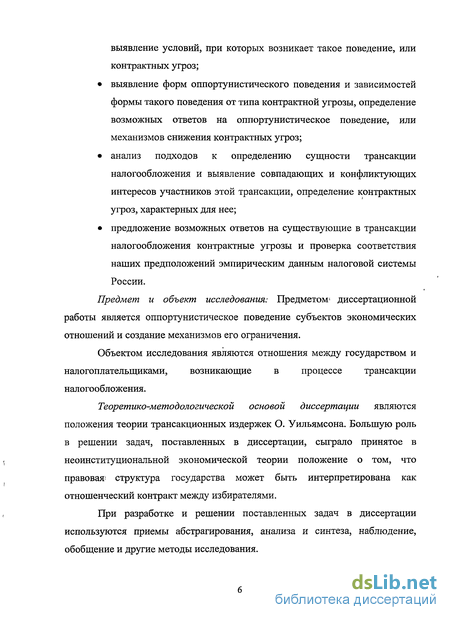 выявление условий, при которых возникает такое поведение, или контрактных угроз;

• выявление форм оппортунистического поведения и зависимостей формы такого поведения от типа контрактной угрозы, определение возможных ответов на оппортунистическое поведение, или механизмов снижения контрактных угроз;

• анализ подходов к определению сущности трансакции налогообложения и выявление совпадающих и конфликтующих интересов участников этой трансакции, определение контрактных угроз, характерных для нее;

• предложение возможных ответов на существующие в трансакции налогообложения контрактные угрозы и проверка соответствия наших предположений эмпирическим данным налоговой системы России.

Предмет и объект исследования: Предметом диссертационной работы является оппортунистическое поведение субъектов экономических отношений и создание механизмов его ограничения.

Объектом исследования являются отношения между государством и налогоплательщиками, возникающие в процессе трансакции налогообложения.

Теоретико-методологической основой диссертации являются положения теории трансакционных издержек О. Уильямсона. Большую роль в решении задач, поставленных в диссертации, сыграло принятое в неоинституциональной экономической теории положение о том, что правовая структура государства может быть интерпретирована как отношенческий контракт между избирателями.

При разработке и решении поставленных задач в диссертации используются приемы абстрагирования, анализа и синтеза, наблюдение, обобщение и другие методы исследования.

6

dsLib.net
библиотека диссертаций